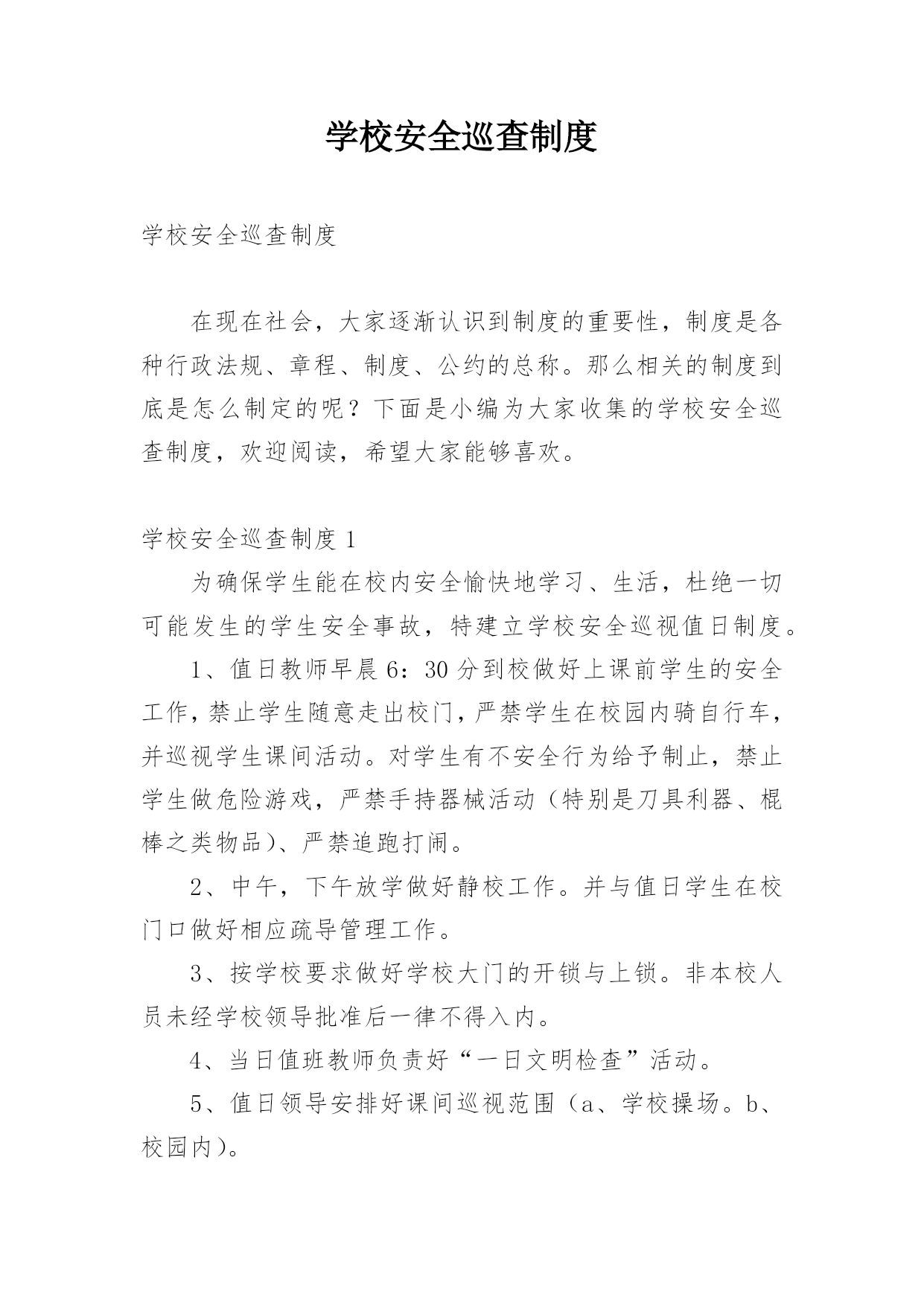 学校安全巡查制度

学校安全巡查制度

在现在社会，大家逐渐认识到制度的重要性，制度是各种行政法规、章程、制度、公约的总称。那么相关的制度到底是怎么制定的呢？下面是小编为大家收集的学校安全巡查制度，欢迎阅读，希望大家能够喜欢。

学校安全巡查制度 1

为确保学生能在校内安全愉快地学习、生活，杜绝一切可能发生的学生安全事故，特建立学校安全巡视值日制度。

1、值日教师早晨 6：30 分到校做好上课前学生的安全工作，禁止学生随意走出校门，严禁学生在校园内骑自行车，并巡视学生课间活动。对学生有不安全行为给予制止，禁止学生做危险游戏，严禁手持器械活动（特别是刀具利器、棍棒之类物品）、严禁追跑打闹。

2、中午，下午放学做好静校工作。并与值日学生在校门口做好相应疏导管理工作。

3、按学校要求做好学校大门的开锁与上锁。非本校人员未经学校领导批准后一律不得入内。

4、当日值班教师负责好“一日文明检查”活动。

5、值日领导安排好课间巡视范围（a、学校操场。b、校园内）。